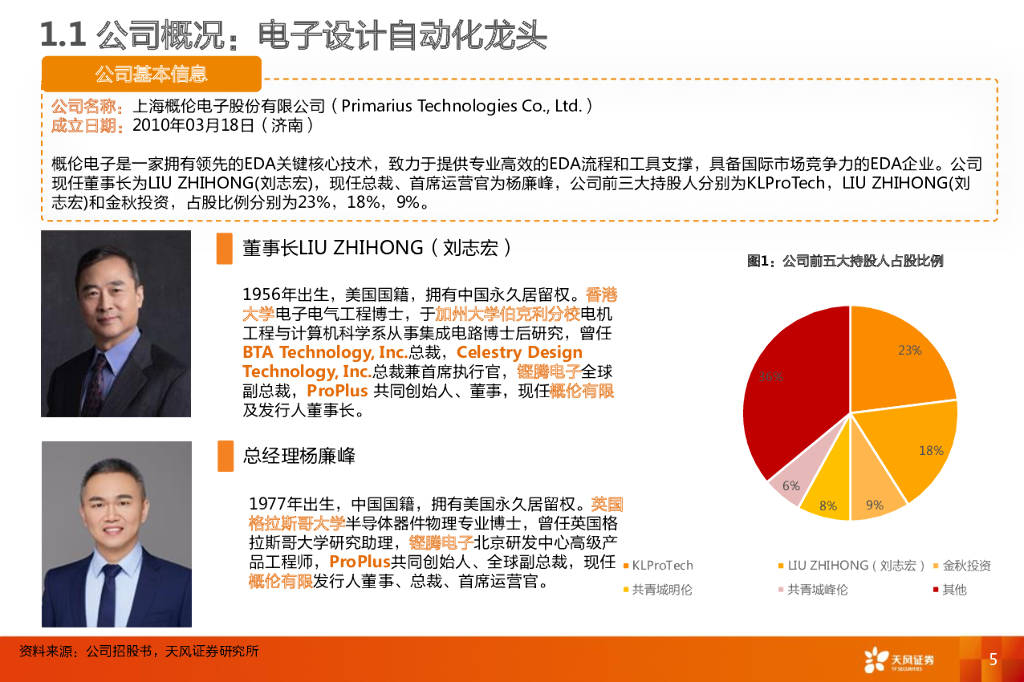 1.1 公司概况：电子设计自动化龙头

公司基本信息

公司名称：上海概伦电子股份有限公司（Primarius Technologies Co., Ltd.）
成立日期：2010年03月18日（济南）

概伦电子是一家拥有领先的EDA关键核心技术，致力于提供专业高效的EDA流程和工具支撑，具备国际市场竞争力的EDA企业。公司现任董事长为LIU ZHIHONG(刘志宏)，现任总裁、首席运营官为杨廉峰，公司前三大持股人分别为KLProTech，LIU ZHIHONG(刘志宏)和金秋投资，占股比例分别为23%，18%，9%。

董事长LIU ZHIHONG（刘志宏）

1956年出生，美国国籍，拥有中国永久居留权。香港大学电子电气工程博士，于加州大学伯克利分校电机工程与计算机科学系从事集成电路博士后研究，曾任BTA Technology, Inc.总裁，Celestry Design Technology, Inc.总裁兼首席执行官，铿腾电子全球副总裁，ProPlus 共同创始人、董事，现任概伦有限及发行人董事长。

总经理杨廉峰

1977年出生，中国国籍，拥有美国永久居留权。英国格拉斯哥大学半导体器件物理专业博士，曾任英国格拉斯哥大学研究助理，铿腾电子北京研发中心高级产品工程师，ProPlus共同创始人、全球副总裁，现任概伦有限发行人董事、总裁、首席运营官。

图1：公司前五大持股人占股比例

23%
18%
9%
8%
6%
36%

KLProTech
LIU ZHIHONG（刘志宏）
金秋投资
共青城明伦
共青城峰伦
其他

资料来源：公司招股书，天风证券研究所

天风证券
TF SECURITIES

5